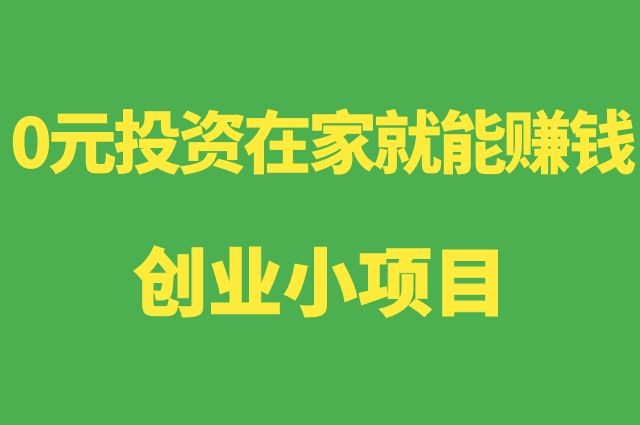 0元投资在家就能赚钱

创业小项目